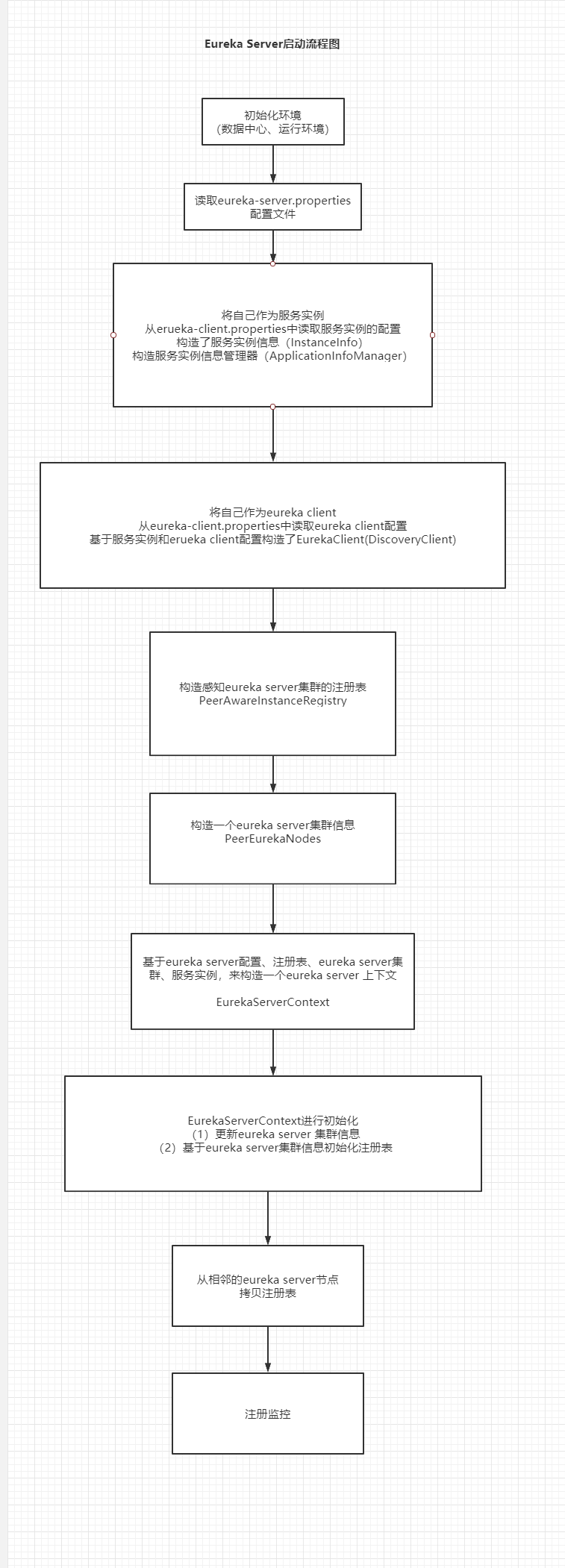 Eureka Server启动流程图

初始化环境
(数据中心、运行环境)

读取eureka-server.properties
配置文件

将自己作为服务实例
从erueka-client.properties中读取服务实例的配置
构造了服务实例信息（InstanceInfo)
构造服务实例信息管理器（ApplicationInfoManager)

将自己作为eureka client
从eureka-client.properties中读取eureka client配置
基于服务实例和erueka client配置构造了EurekaClient(DiscoveryClient)

构造感知eureka server集群的注册表
PeerAwareInstanceRegistry

构造一个eureka server集群信息
PeerEurekaNodes

基于eureka server配置、注册表、eureka server集群、服务实例，来构造一个eureka server 上下文

EurekaServerContext

EurekaServerContext进行初始化
（1）更新eureka server 集群信息
（2）基于eureka server集群信息初始化注册表

从相邻的eureka server节点
拷贝注册表

注册监控